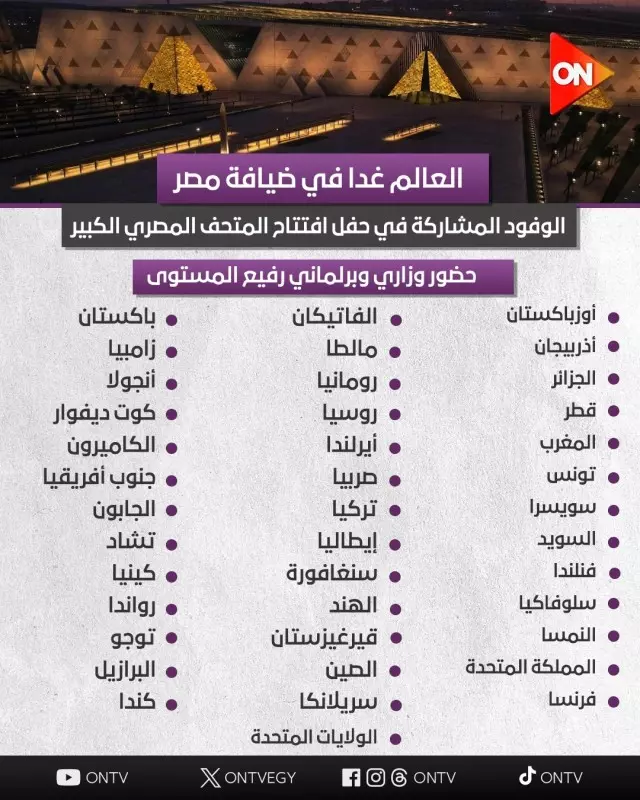 ON

العالم غدا في ضيافة مصر

الوفود المشاركة في حفل افتتاح المتحف المصري الكبير

حضور وزاري وبرلماني رفيع المستوى

أوزباكستان
أذربيجان
الجزائر
قطر
المغرب
تونس
سويسرا
السويد
فنلندا
سلوفاكيا
النمسا
المملكة المتحدة
فرنسا

الفاتيكان
مالطا
رومانيا
روسيا
أيرلندا
صربيا
تركيا
إيطاليا
سنغافورة
الهند
قيرغيزستان
الصين
سريلانكا
الولايات المتحدة

باكستان
زامبيا
أنجولا
كوت ديفوار
الكاميرون
جنوب أفريقيا
الجابون
تشاد
كينيا
رواندا
توجو
البرازيل
كندا

ONTV ONTVEGY ONTV ONTV